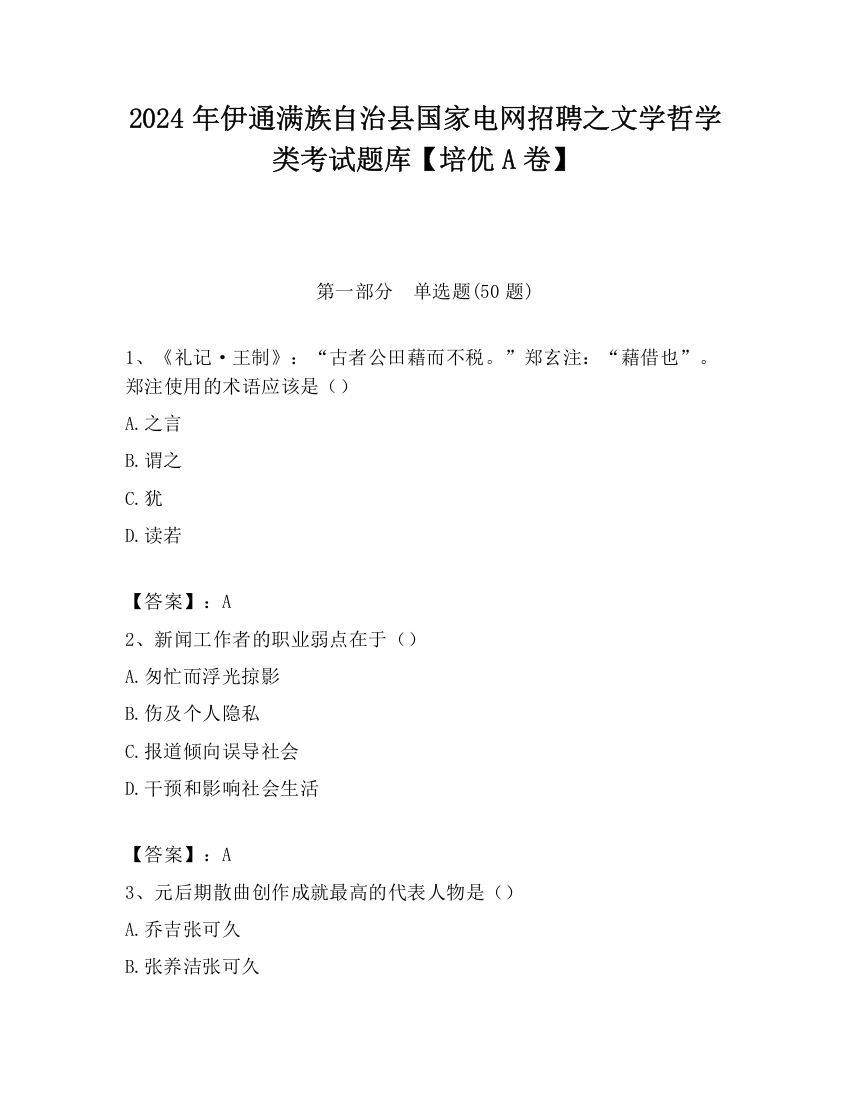 2024 年伊通满族自治县国家电网招聘之文学哲学类考试题库【培优 A 卷】

第一部分　单选题(50 题)

1、《礼记·王制》：“古者公田藉而不税。”郑玄注：“藉借也”。郑注使用的术语应该是（）

A.之言

B.谓之

C.犹

D.读若

【答案】：A

2、新闻工作者的职业弱点在于（）

A.匆忙而浮光掠影

B.伤及个人隐私

C.报道倾向误导社会

D.干预和影响社会生活

【答案】：A

3、元后期散曲创作成就最高的代表人物是（）

A.乔吉张可久

B.张养洁张可久